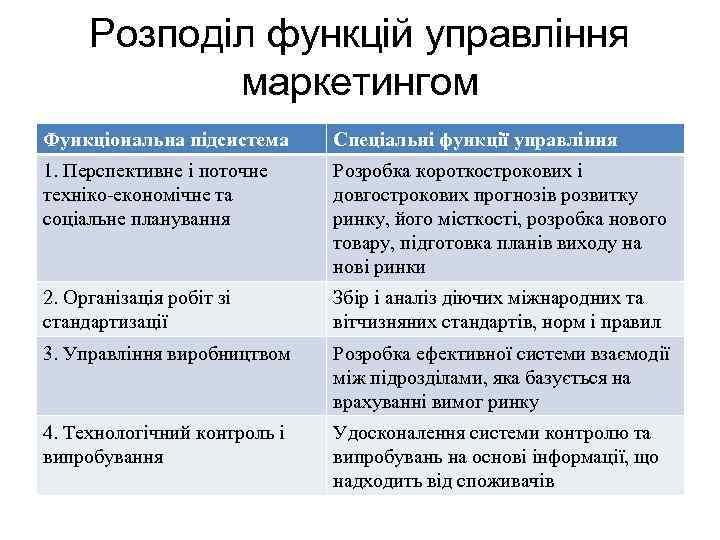 Розподіл функцій управління маркетингом

| Функціональна підсистема | Спеціальні функції управління |
|---|---|
| 1. Перспективне і поточне техніко-економічне та соціальне планування | Розробка короткострокових і довгострокових прогнозів розвитку ринку, його місткості, розробка нового товару, підготовка планів виходу на нові ринки |
| 2. Організація робіт зі стандартизації | Збір і аналіз діючих міжнародних та вітчизняних стандартів, норм і правил |
| 3. Управління виробництвом | Розробка ефективної системи взаємодії між підрозділами, яка базується на врахуванні вимог ринку |
| 4. Технологічний контроль і випробування | Удосконалення системи контролю та випробувань на основі інформації, що надходить від споживачів |